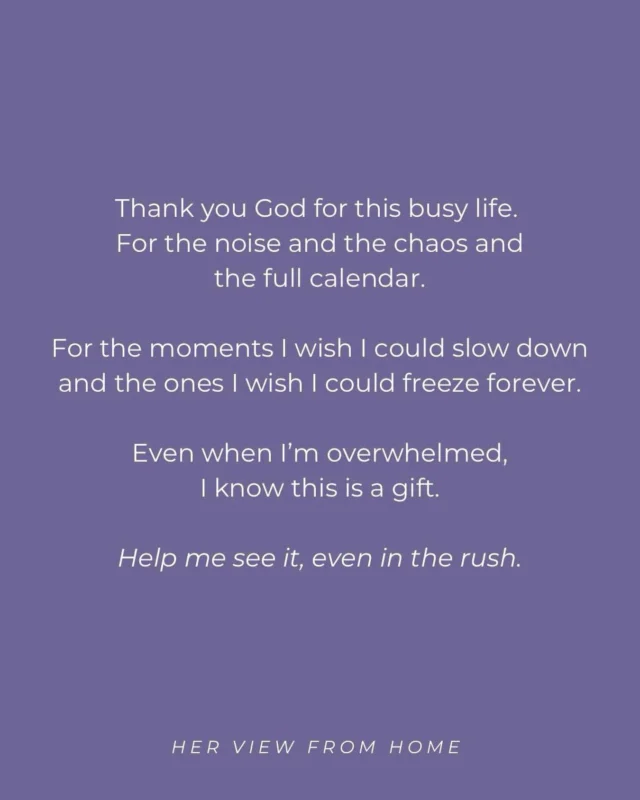 Thank you God for this busy life. For the noise and the chaos and the full calendar.

For the moments I wish I could slow down and the ones I wish I could freeze forever.

Even when I'm overwhelmed, I know this is a gift.

Help me see it, even in the rush.

HER VIEW FROM HOME